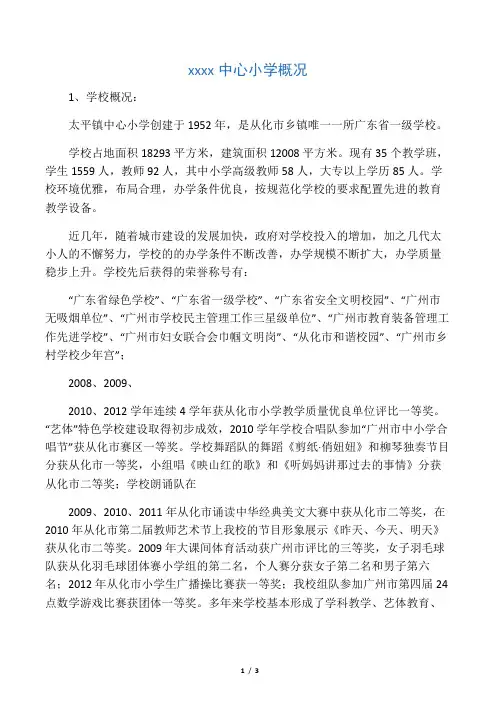 xxxx 中心小学概况

1、学校概况：

太平镇中心小学创建于 1952 年，是从化市乡镇唯一一所广东省一级学校。

学校占地面积 18293 平方米，建筑面积 12008 平方米。现有 35 个教学班，学生 1559 人，教师 92 人，其中小学高级教师 58 人，大专以上学历 85 人。学校环境优雅，布局合理，办学条件优良，按规范化学校的要求配置先进的教育教学设备。

近几年，随着城市建设的发展加快，政府对学校投入的增加，加之几代太小人的不懈努力，学校的办学条件不断改善，办学规模不断扩大，办学质量稳步上升。学校先后获得的荣誉称号有：

“广东省绿色学校”、“广东省一级学校”、“广东省安全文明校园”、“广州市无吸烟单位”、“广州市学校民主管理工作三星级单位”、“广州市教育装备管理工作先进学校”、“广州市妇女联合会巾帼文明岗”、“从化市和谐校园”、“广州市乡村学校少年宫”；

2008、2009、

2010、2012 学年连续 4 学年获从化市小学教学质量优良单位评比一等奖。“艺体”特色学校建设取得初步成效，2010 学年学校合唱队参加“广州市中小学合唱节”获从化市赛区一等奖。学校舞蹈队的舞蹈《剪纸·俏妞妞》和柳琴独奏节目分获从化市一等奖，小组唱《映山红的歌》和《听妈妈讲那过去的事情》分获从化市二等奖；学校朗诵队在

2009、2010、2011 年从化市诵读中华经典美文大赛中获从化市二等奖，在 2010 年从化市第二届教师艺术节上我校的节目形象展示《昨天、今天、明天》获从化市二等奖。2009 年大课间体育活动获广州市评比的三等奖，女子羽毛球队获从化羽毛球团体赛小学组的第二名，个人赛分获女子第二名和男子第六名；2012 年从化市小学生广播操比赛获一等奖；我校组队参加广州市第四届 24 点数学游戏比赛获团体一等奖。多年来学校基本形成了学科教学、艺体教育、

1 / 3